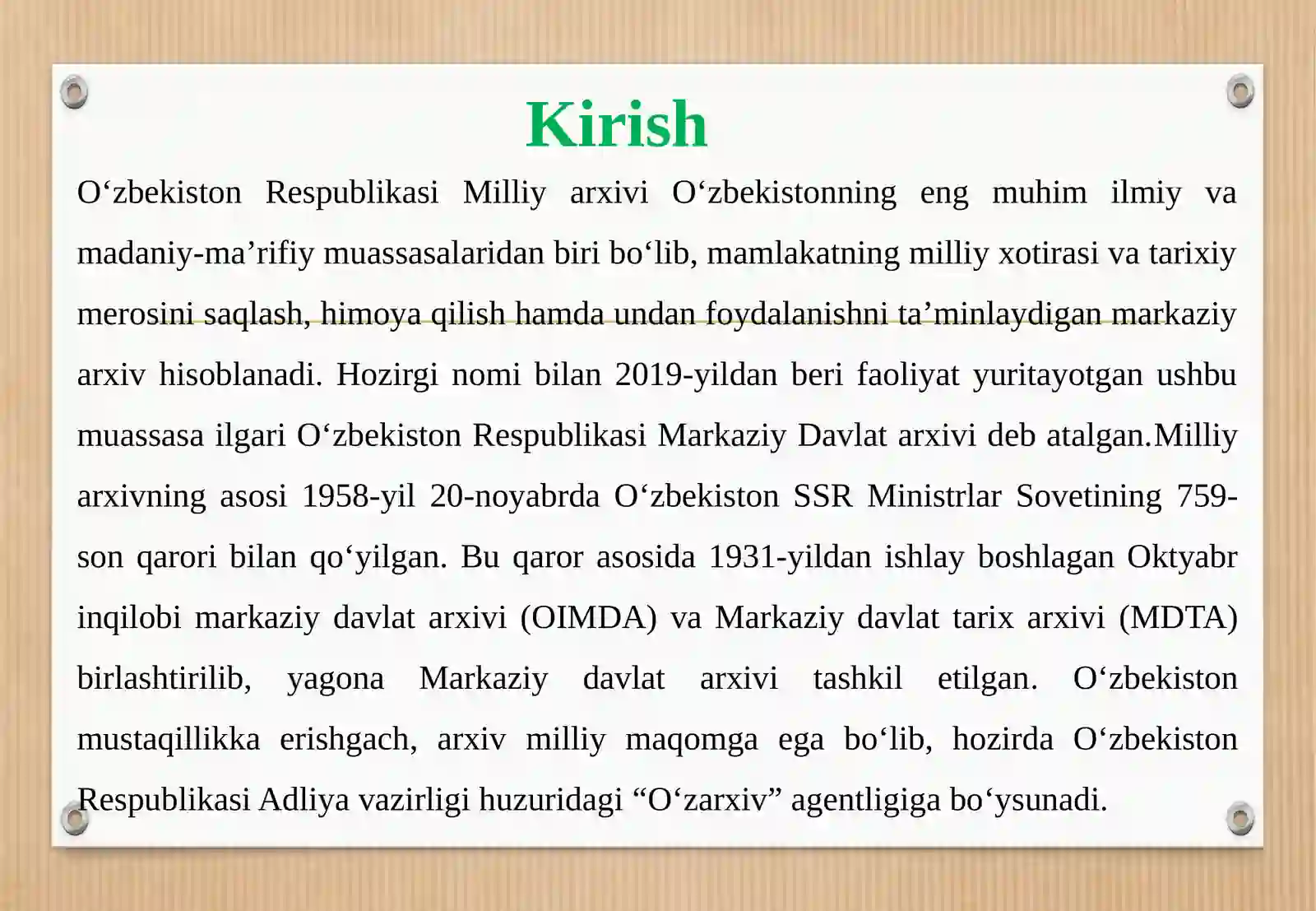 Kirish

O‘zbekiston Respublikasi Milliy arxivi O‘zbekistonning eng muhim ilmiy va madaniy-ma’rifiy muassasalaridan biri bo‘lib, mamlakatning milliy xotirasi va tarixiy merosini saqlash, himoya qilish hamda undan foydalanishni ta’minlaydigan markaziy arxiv hisoblanadi. Hozirgi nomi bilan 2019-yildan beri faoliyat yuritayotgan ushbu muassasa ilgari O‘zbekiston Respublikasi Markaziy Davlat arxivi deb atalgan.Milliy arxivning asosi 1958-yil 20-noyabrda O‘zbekiston SSR Ministrlar Sovetining 759-son qarori bilan qo‘yilgan. Bu qaror asosida 1931-yildan ishlay boshlagan Oktyabr inqilobi markaziy davlat arxivi (OIMDA) va Markaziy davlat tarix arxivi (MDTA) birlashtirilib, yagona Markaziy davlat arxivi tashkil etilgan. O‘zbekiston mustaqillikka erishgach, arxiv milliy maqomga ega bo‘lib, hozirda O‘zbekiston Respublikasi Adliya vazirligi huzuridagi “O‘zarxiv” agentligiga bo‘ysunadi.